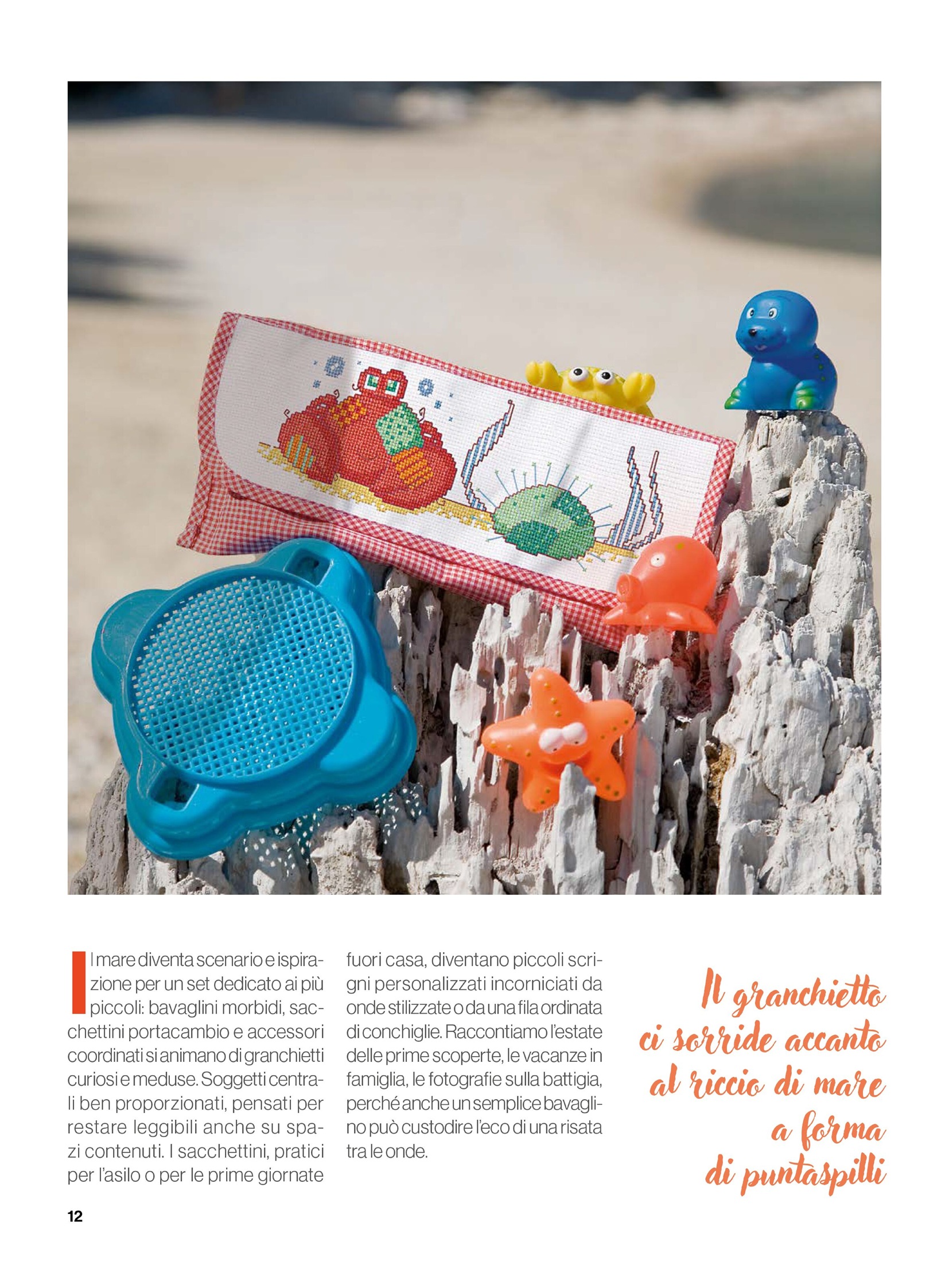 Il mare diventa scenario e ispirazione per un set dedicato ai più piccoli: bavaglini morbidi, sacchettini portacambio e accessori coordinati si animano di granchietti curiosi e meduse. Soggetti centrali ben proporzionati, pensati per restare leggibili anche su spazi contenuti. I sacchettini, pratici per l'asilo o per le prime giornate fuori casa, diventano piccoli scrigni personalizzati incorniciati da onde stilizzate o da una fila ordinata di conchiglie. Raccontiamo l'estate delle prime scoperte, le vacanze in famiglia, le fotografie sulla battigia, perché anche un semplice bavaglino può custodire l'eco di una risata tra le onde.

Il granchietto
ci sorride accanto
al riccio di mare
a forma
di puntaspilli

12